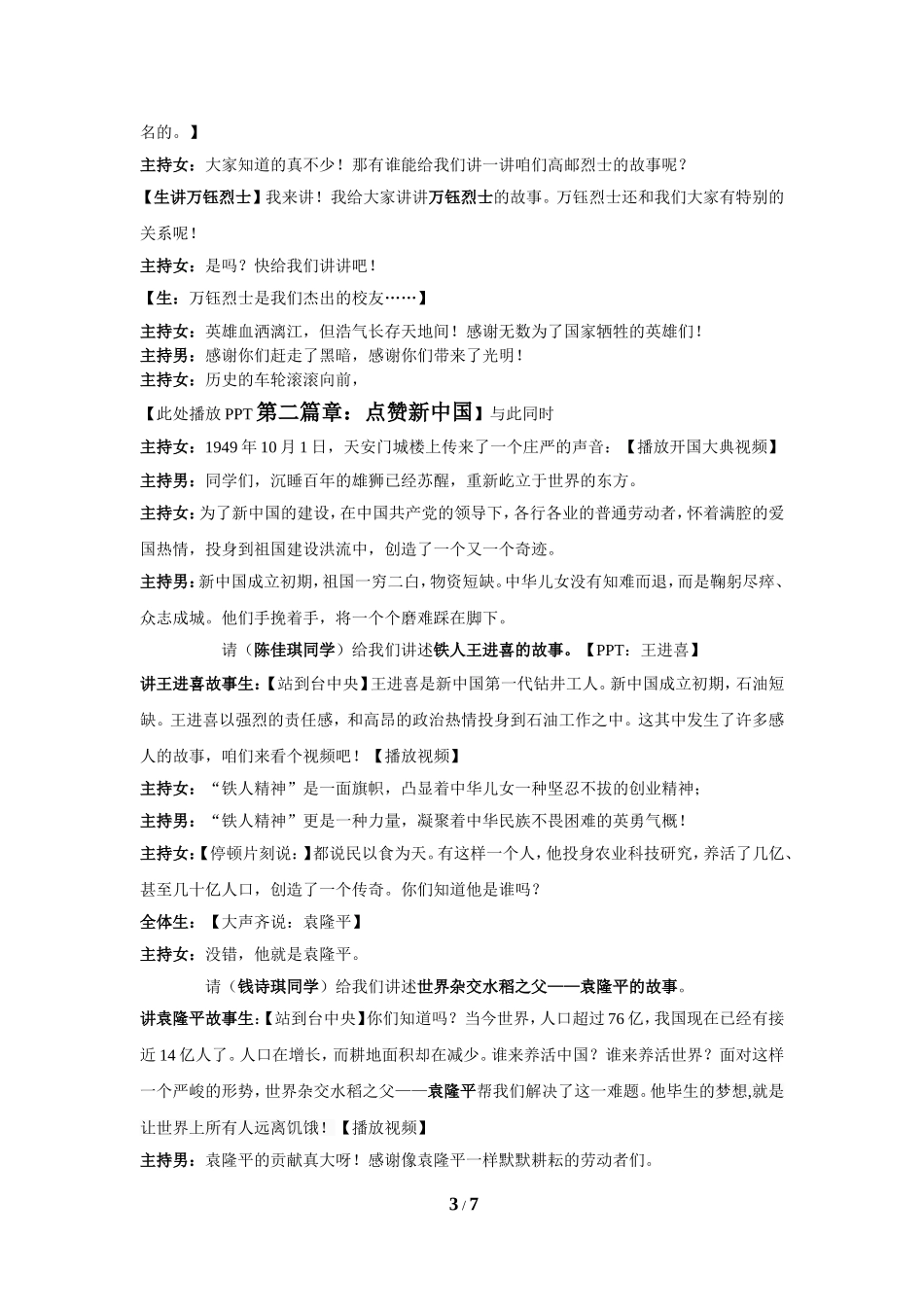 名的。】

主持女：大家知道的真不少！那有谁能给我们讲一讲咱们高邮烈士的故事呢？

【生讲万钰烈士】我来讲！我给大家讲讲万钰烈士的故事。万钰烈士还和我们大家有特别的关系呢！

主持女：是吗？快给我们讲讲吧！

【生：万钰烈士是我们杰出的校友……】

主持女：英雄血洒漓江，但浩气长存天地间！感谢无数为了国家牺牲的英雄们！

主持男：感谢你们赶走了黑暗，感谢你们带来了光明！

主持女：历史的车轮滚滚向前，

【此处播放 PPT 第二篇章：点赞新中国】与此同时

主持女：1949 年 10 月 1 日，天安门城楼上传来了一个庄严的声音：【播放开国大典视频】

主持男：同学们，沉睡百年的雄狮已经苏醒，重新屹立于世界的东方。

主持女：为了新中国的建设，在中国共产党的领导下，各行各业的普通劳动者，怀着满腔的爱国热情，投身到祖国建设洪流中，创造了一个又一个奇迹。

主持男：新中国成立初期，祖国一穷二白，物资短缺。中华儿女没有知难而退，而是鞠躬尽瘁、众志成城。他们手挽着手，将一个个磨难踩在脚下。

请（陈佳琪同学）给我们讲述铁人王进喜的故事。【PPT：王进喜】

讲王进喜故事生：【站到台中央】王进喜是新中国第一代钻井工人。新中国成立初期，石油短缺。王进喜以强烈的责任感，和高昂的政治热情投身到石油工作之中。这其中发生了许多感人的故事，咱们来看个视频吧！【播放视频】

主持女：“铁人精神”是一面旗帜，凸显着中华儿女一种坚忍不拔的创业精神；

主持男：“铁人精神”更是一种力量，凝聚着中华民族不畏困难的英勇气概！

主持女：【停顿片刻说：】都说民以食为天。有这样一个人，他投身农业科技研究，养活了几亿、甚至几十亿人口，创造了一个传奇。你们知道他是谁吗？

全体生：【大声齐说：袁隆平】

主持女：没错，他就是袁隆平。

请（钱诗琪同学）给我们讲述世界杂交水稻之父——袁隆平的故事。

讲袁隆平故事生：【站到台中央】你们知道吗？当今世界，人口超过 76 亿，我国现在已经有接近 14 亿人了。人口在增长，而耕地面积却在减少。谁来养活中国？谁来养活世界？面对这样一个严峻的形势，世界杂交水稻之父——袁隆平帮我们解决了这一难题。他毕生的梦想,就是让世界上所有人远离饥饿！【播放视频】

主持男：袁隆平的贡献真大呀！感谢像袁隆平一样默默耕耘的劳动者们。

3 / 7